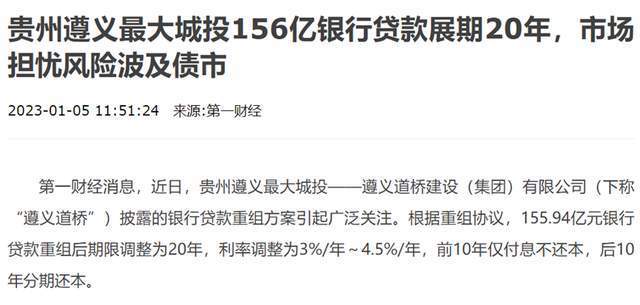 贵州遵义最大城投156亿银行贷款展期20年，市场担忧风险波及债市

2023-01-05 11:51:24 来源:第一财经

第一财经消息，近日，贵州遵义最大城投——遵义道桥建设（集团）有限公司（下称“遵义道桥”）披露的银行贷款重组方案引起广泛关注。根据重组协议，155.94亿元银行贷款重组后期限调整为20年，利率调整为3%/年～4.5%/年，前10年仅付息不还本，后10年分期还本。